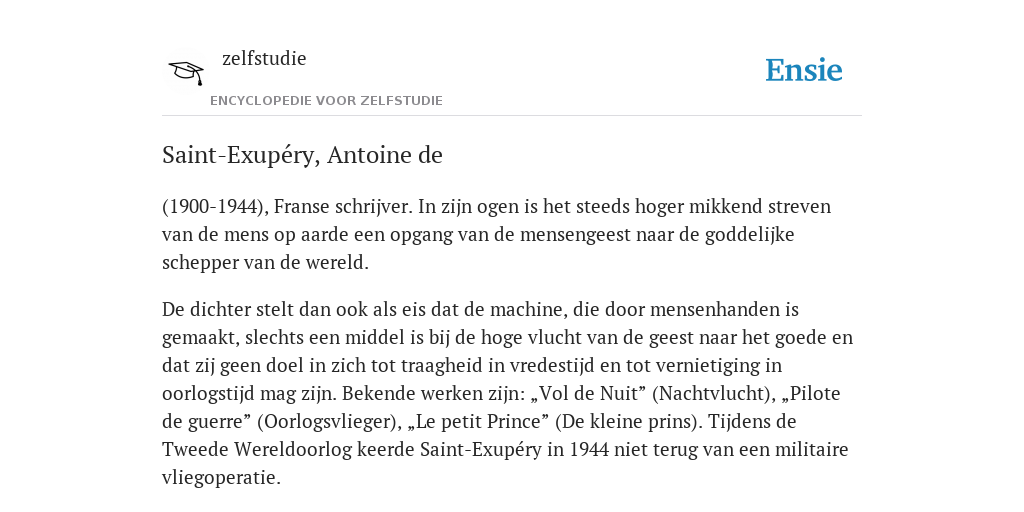 zelfstudie

ENCYCLOPEDIE VOOR ZELFSTUDIE

Ensie

Saint-Exupéry, Antoine de

(1900-1944), Franse schrijver. In zijn ogen is het steeds hoger mikkend streven van de mens op aarde een opgang van de mensengeest naar de goddelijke schepper van de wereld.

De dichter stelt dan ook als eis dat de machine, die door mensenhanden is gemaakt, slechts een middel is bij de hoge vlucht van de geest naar het goede en dat zij geen doel in zich tot traagheid in vredestijd en tot vernietiging in oorlogstijd mag zijn. Bekende werken zijn: „Vol de Nuit” (Nachtvlucht), „Pilote de guerre” (Oorlogsvlieger), „Le petit Prince” (De kleine prins). Tijdens de Tweede Wereldoorlog keerde Saint-Exupéry in 1944 niet terug van een militaire vliegoperatie.